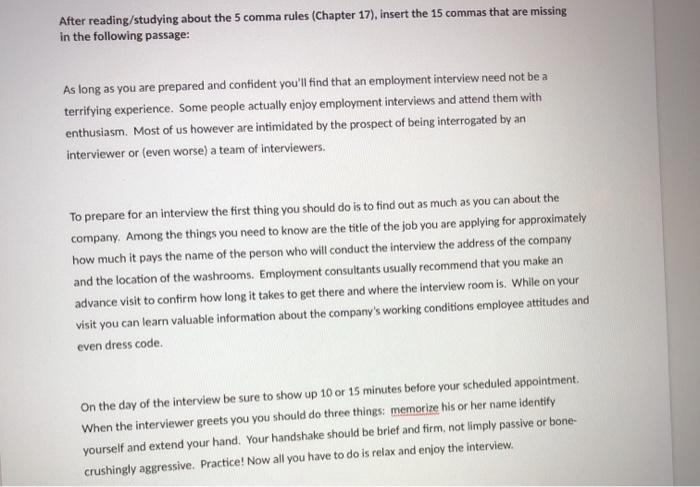 After reading/studying about the 5 comma rules (Chapter 17), insert the 15 commas that are missing in the following passage:

As long as you are prepared and confident you'll find that an employment interview need not be a terrifying experience. Some people actually enjoy employment interviews and attend them with enthusiasm. Most of us however are intimidated by the prospect of being interrogated by an interviewer or (even worse) a team of interviewers.

To prepare for an interview the first thing you should do is to find out as much as you can about the company. Among the things you need to know are the title of the job you are applying for approximately how much it pays the name of the person who will conduct the interview the address of the company and the location of the washrooms. Employment consultants usually recommend that you make an advance visit to confirm how long it takes to get there and where the interview room is. While on your visit you can learn valuable information about the company's working conditions employee attitudes and even dress code.

On the day of the interview be sure to show up 10 or 15 minutes before your scheduled appointment. When the interviewer greets you you should do three things: memorize his or her name identify yourself and extend your hand. Your handshake should be brief and firm, not limply passive or bone-crushingly aggressive. Practice! Now all you have to do is relax and enjoy the interview.